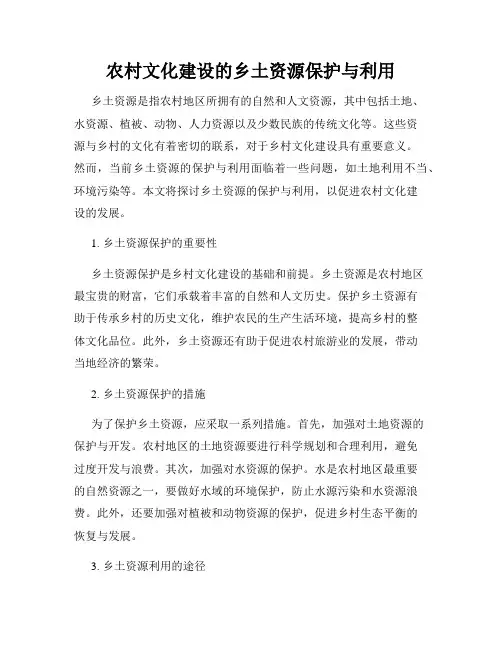 农村文化建设的乡土资源保护与利用

乡土资源是指农村地区所拥有的自然和人文资源，其中包括土地、水资源、植被、动物、人力资源以及少数民族的传统文化等。这些资源与乡村的文化有着密切的联系，对于乡村文化建设具有重要意义。然而，当前乡土资源的保护与利用面临着一些问题，如土地利用不当、环境污染等。本文将探讨乡土资源的保护与利用，以促进农村文化建设的发展。

1. 乡土资源保护的重要性

乡土资源保护是乡村文化建设的基础和前提。乡土资源是农村地区最宝贵的财富，它们承载着丰富的自然和人文历史。保护乡土资源有助于传承乡村的历史文化，维护农民的生产生活环境，提高乡村的整体文化品位。此外，乡土资源还有助于促进农村旅游业的发展，带动当地经济的繁荣。

2. 乡土资源保护的措施

为了保护乡土资源，应采取一系列措施。首先，加强对土地资源的保护与开发。农村地区的土地资源要进行科学规划和合理利用，避免过度开发与浪费。其次，加强对水资源的保护。水是农村地区最重要的自然资源之一，要做好水域的环境保护，防止水源污染和水资源浪费。此外，还要加强对植被和动物资源的保护，促进乡村生态平衡的恢复与发展。

3. 乡土资源利用的途径